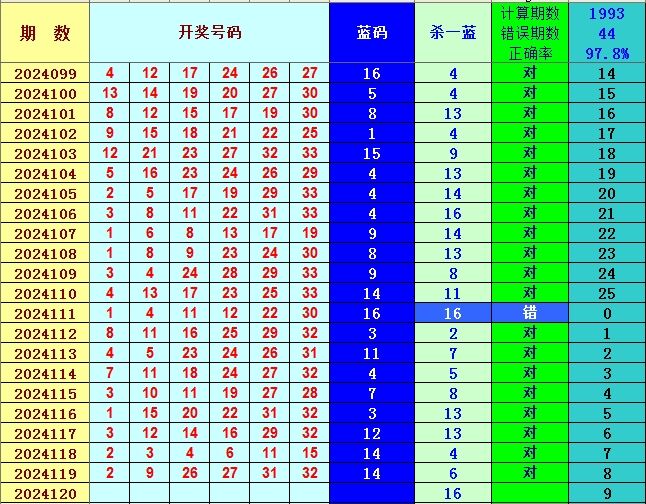 | 期　数 | 开奖号码 | | | | | | 蓝码 | 杀一蓝 | 计算期数 错误期数 正确率 | 1993 44 97.8% |
|---|---|---|---|---|---|---|---|---|---|---|
| 2024099 | 4 | 12 | 17 | 24 | 26 | 27 | 16 | 4 | 对 | 14 |
| 2024100 | 13 | 14 | 19 | 20 | 27 | 30 | 5 | 4 | 对 | 15 |
| 2024101 | 8 | 12 | 15 | 17 | 19 | 30 | 8 | 13 | 对 | 16 |
| 2024102 | 9 | 15 | 18 | 21 | 22 | 25 | 1 | 4 | 对 | 17 |
| 2024103 | 12 | 21 | 23 | 27 | 32 | 33 | 15 | 9 | 对 | 18 |
| 2024104 | 5 | 16 | 23 | 24 | 26 | 29 | 4 | 13 | 对 | 19 |
| 2024105 | 2 | 5 | 17 | 19 | 29 | 33 | 4 | 14 | 对 | 20 |
| 2024106 | 3 | 8 | 11 | 22 | 31 | 33 | 4 | 16 | 对 | 21 |
| 2024107 | 1 | 6 | 8 | 13 | 17 | 19 | 9 | 14 | 对 | 22 |
| 2024108 | 1 | 8 | 9 | 23 | 24 | 30 | 8 | 13 | 对 | 23 |
| 2024109 | 3 | 4 | 24 | 28 | 29 | 33 | 9 | 8 | 对 | 24 |
| 2024110 | 4 | 13 | 17 | 23 | 25 | 33 | 14 | 11 | 对 | 25 |
| 2024111 | 1 | 4 | 11 | 12 | 22 | 30 | 16 | 16 | 错 | 0 |
| 2024112 | 8 | 11 | 16 | 25 | 29 | 32 | 3 | 2 | 对 | 1 |
| 2024113 | 4 | 5 | 23 | 24 | 26 | 31 | 11 | 7 | 对 | 2 |
| 2024114 | 7 | 11 | 18 | 24 | 27 | 32 | 4 | 5 | 对 | 3 |
| 2024115 | 3 | 10 | 11 | 19 | 27 | 28 | 7 | 8 | 对 | 4 |
| 2024116 | 1 | 15 | 20 | 22 | 31 | 32 | 3 | 13 | 对 | 5 |
| 2024117 | 3 | 12 | 14 | 16 | 29 | 32 | 12 | 13 | 对 | 6 |
| 2024118 | 2 | 3 | 4 | 6 | 11 | 15 | 14 | 4 | 对 | 7 |
| 2024119 | 2 | 9 | 26 | 27 | 31 | 32 | 14 | 6 | 对 | 8 |
| 2024120 | | | | | | | | 16 | | 9 |